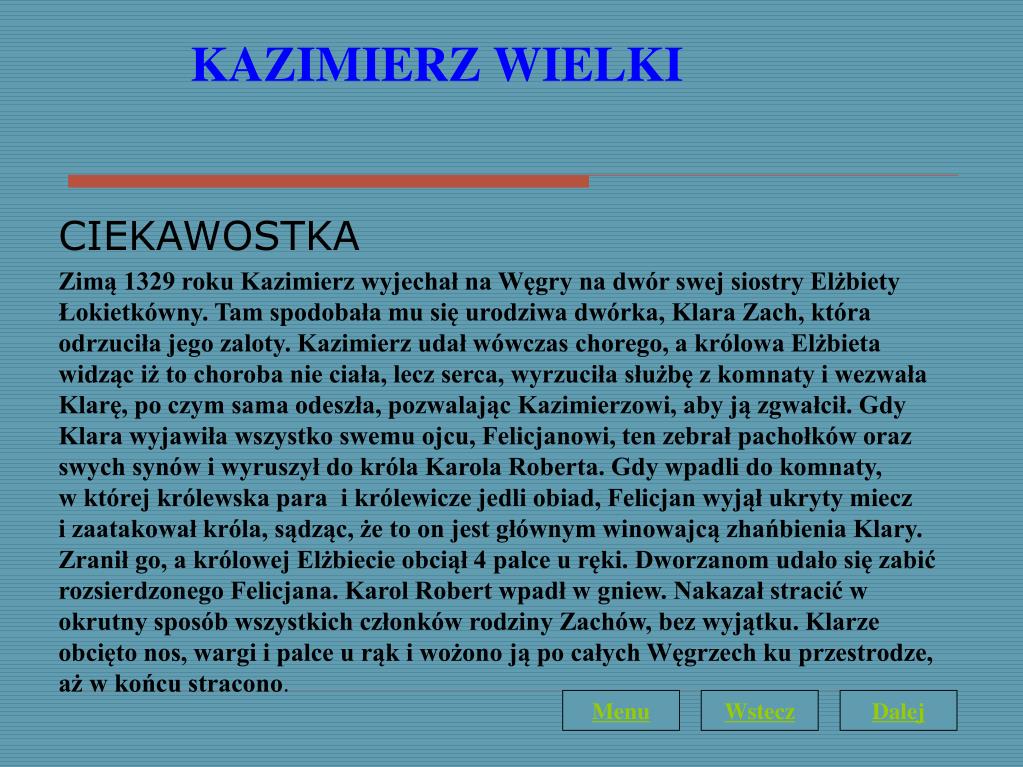 KAZIMIERZ WIELKI

CIEKAWOSTKA

Zimą 1329 roku Kazimierz wyjechał na Węgry na dwór swej siostry Elżbiety Łokietkówny. Tam spodobała mu się urodziwa dwórka, Klara Zach, która odrzuciła jego zaloty. Kazimierz udał wówczas chorego, a królowa Elżbieta widząc iż to choroba nie ciała, lecz serca, wyrzuciła służbę z komnaty i wezwała Klarę, po czym sama odeszła, pozwalając Kazimierzowi, aby ją zgwałcił. Gdy Klara wyjawiła wszystko swemu ojcu, Felicjanowi, ten zebrał pachołków oraz swych synów i wyruszył do króla Karola Roberta. Gdy wpadli do komnaty, w której królewska para i królewicze jedli obiad, Felicjan wyjął ukryty miecz i zaatakował króla, sądząc, że to on jest głównym winowajcą zhańbienia Klary. Zranił go, a królowej Elżbiecie obciął 4 palce u ręki. Dworzanom udało się zabić rozsierdzonego Felicjana. Karol Robert wpadł w gniew. Nakazał stracić w okrutny sposób wszystkich członków rodziny Zachów, bez wyjątku. Klarze obcięto nos, wargi i palce u rąk i wożono ją po całych Węgrzech ku przestrodze, aż w końcu stracono.

Menu

Wstecz

Dalej